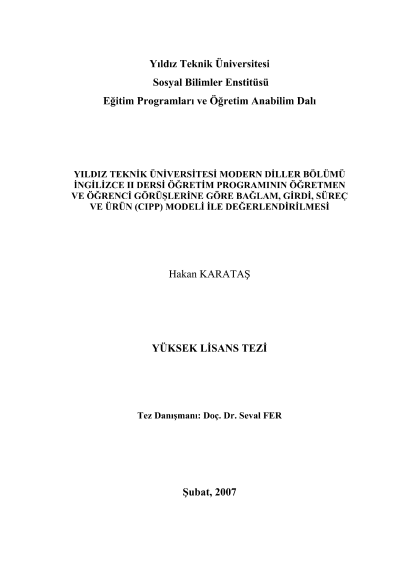 Yıldız Teknik Üniversitesi
Sosyal Bilimler Enstitüsü
Eğitim Programları ve Öğretim Anabilim Dalı

YILDIZ TEKNİK ÜNİVERSİTESİ MODERN DİLLER BÖLÜMÜ İNGİLİZCE II DERSİ ÖĞRETİM PROGRAMININ ÖĞRETMEN VE ÖĞRENCİ GÖRÜŞLERİNE GÖRE BAĞLAM, GİRDİ, SÜREÇ VE ÜRÜN (CIPP) MODELİ İLE DEĞERLENDİRİLMESİ

Hakan KARATAŞ

YÜKSEK LİSANS TEZİ

Tez Danışmanı: Doç. Dr. Seval FER

Şubat, 2007